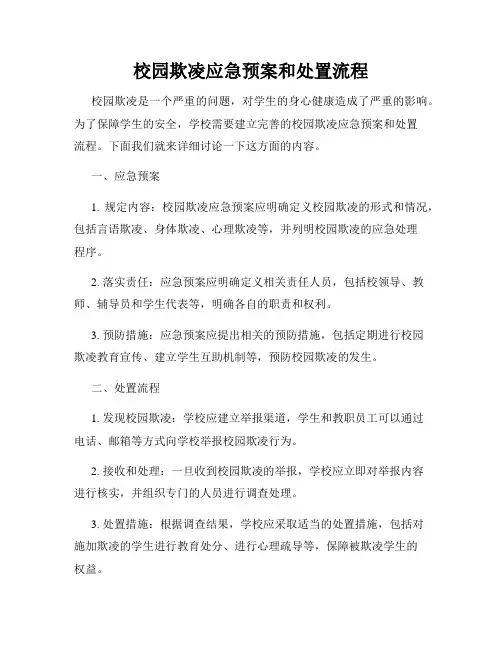 校园欺凌应急预案和处置流程

校园欺凌是一个严重的问题，对学生的身心健康造成了严重的影响。为了保障学生的安全，学校需要建立完善的校园欺凌应急预案和处置流程。下面我们就来详细讨论一下这方面的内容。

一、应急预案

1. 规定内容：校园欺凌应急预案应明确定义校园欺凌的形式和情况，包括言语欺凌、身体欺凌、心理欺凌等，并列明校园欺凌的应急处理程序。

2. 落实责任：应急预案应明确定义相关责任人员，包括校领导、教师、辅导员和学生代表等，明确各自的职责和权利。

3. 预防措施：应急预案应提出相关的预防措施，包括定期进行校园欺凌教育宣传、建立学生互助机制等，预防校园欺凌的发生。

二、处置流程

1. 发现校园欺凌：学校应建立举报渠道，学生和教职员工可以通过电话、邮箱等方式向学校举报校园欺凌行为。

2. 接收和处理：一旦收到校园欺凌的举报，学校应立即对举报内容进行核实，并组织专门的人员进行调查处理。

3. 处置措施：根据调查结果，学校应采取适当的处置措施，包括对施加欺凌的学生进行教育处分、进行心理疏导等，保障被欺凌学生的权益。